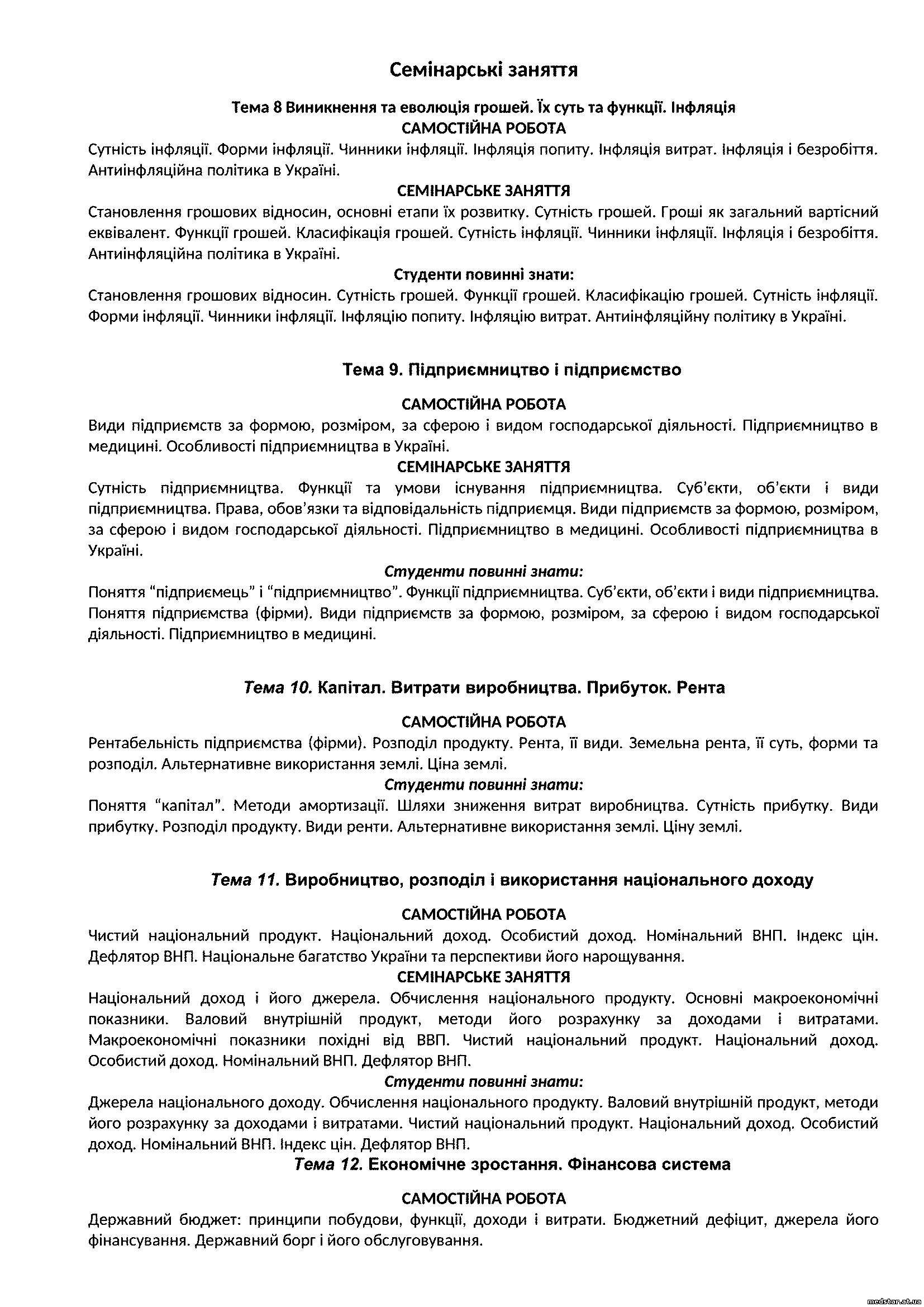 Семінарські заняття

Тема 8 Виникнення та еволюція грошей. Їх суть та функції. Інфляція
САМОСТІЙНА РОБОТА
Сутність інфляції. Форми інфляції. Чинники інфляції. Інфляція попиту. Інфляція витрат. Інфляція і безробіття. Антиінфляційна політика в Україні.
СЕМІНАРСЬКЕ ЗАНЯТТЯ
Становлення грошових відносин, основні етапи їх розвитку. Сутність грошей. Гроші як загальний вартісний еквівалент. Функції грошей. Класифікація грошей. Сутність інфляції. Чинники інфляції. Інфляція і безробіття. Антиінфляційна політика в Україні.
Студенти повинні знати:
Становлення грошових відносин. Сутність грошей. Функції грошей. Класифікацію грошей. Сутність інфляції. Форми інфляції. Чинники інфляції. Інфляцію попиту. Інфляцію витрат. Антиінфляційну політику в Україні.

Тема 9. Підприємництво і підприємство

САМОСТІЙНА РОБОТА
Види підприємств за формою, розміром, за сферою і видом господарської діяльності. Підприємництво в медицині. Особливості підприємництва в Україні.
СЕМІНАРСЬКЕ ЗАНЯТТЯ
Сутність підприємництва. Функції та умови існування підприємництва. Суб'єкти, об'єкти і види підприємництва. Права, обов'язки та відповідальність підприємця. Види підприємств за формою, розміром, за сферою і видом господарської діяльності. Підприємництво в медицині. Особливості підприємництва в Україні.
Студенти повинні знати:
Поняття "підприємець" і "підприємництво". Функції підприємництва. Суб'єкти, об'єкти і види підприємництва. Поняття підприємства (фірми). Види підприємств за формою, розміром, за сферою і видом господарської діяльності. Підприємництво в медицині.

Тема 10. Капітал. Витрати виробництва. Прибуток. Рента

САМОСТІЙНА РОБОТА
Рентабельність підприємства (фірми). Розподіл продукту. Рента, її види. Земельна рента, її суть, форми та розподіл. Альтернативне використання землі. Ціна землі.
Студенти повинні знати:
Поняття "капітал". Методи амортизації. Шляхи зниження витрат виробництва. Сутність прибутку. Види прибутку. Розподіл продукту. Види ренти. Альтернативне використання землі. Ціну землі.

Тема 11. Виробництво, розподіл і використання національного доходу

САМОСТІЙНА РОБОТА
Чистий національний продукт. Національний доход. Особистий доход. Номінальний ВНП. Індекс цін. Дефлятор ВНП. Національне багатство України та перспективи його нарощування.
СЕМІНАРСЬКЕ ЗАНЯТТЯ
Національний доход і його джерела. Обчислення національного продукту. Основні макроекономічні показники. Валовий внутрішній продукт, методи його розрахунку за доходами і витратами. Макроекономічні показники похідні від ВВП. Чистий національний продукт. Національний доход. Особистий доход. Номінальний ВНП. Дефлятор ВНП.
Студенти повинні знати:
Джерела національного доходу. Обчислення національного продукту. Валовий внутрішній продукт, методи його розрахунку за доходами і витратами. Чистий національний продукт. Національний доход. Особистий доход. Номінальний ВНП. Індекс цін. Дефлятор ВНП.
Тема 12. Економічне зростання. Фінансова система

САМОСТІЙНА РОБОТА
Державний бюджет: принципи побудови, функції, доходи і витрати. Бюджетний дефіцит, джерела його фінансування. Державний борг і його обслуговування.

medstar.at.ua